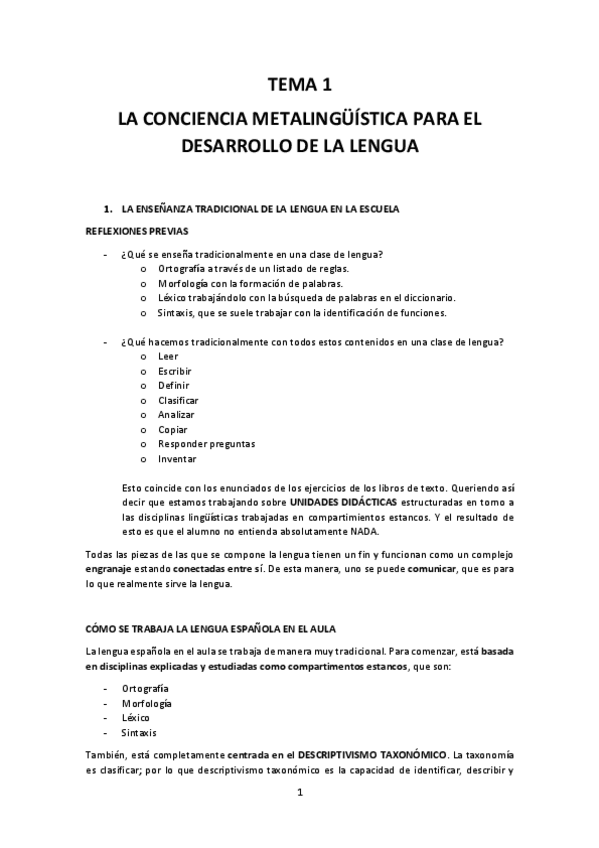 TEMA 1

LA CONCIENCIA METALINGÜÍSTICA PARA EL DESARROLLO DE LA LENGUA

1. LA ENSEÑANZA TRADICIONAL DE LA LENGUA EN LA ESCUELA

REFLEXIONES PREVIAS

- ¿Qué se enseña tradicionalmente en una clase de lengua?
  o Ortografía a través de un listado de reglas.
  o Morfología con la formación de palabras.
  o Léxico trabajándolo con la búsqueda de palabras en el diccionario.
  o Sintaxis, que se suele trabajar con la identificación de funciones.

- ¿Qué hacemos tradicionalmente con todos estos contenidos en una clase de lengua?
  o Leer
  o Escribir
  o Definir
  o Clasificar
  o Analizar
  o Copiar
  o Responder preguntas
  o Inventar

Esto coincide con los enunciados de los ejercicios de los libros de texto. Queriendo así decir que estamos trabajando sobre UNIDADES DIDÁCTICAS estructuradas en torno a las disciplinas lingüísticas trabajadas en compartimientos estancos. Y el resultado de esto es que el alumno no entienda absolutamente NADA.

Todas las piezas de las que se compone la lengua tienen un fin y funcionan como un complejo engranaje estando conectadas entre sí. De esta manera, uno se puede comunicar, que es para lo que realmente sirve la lengua.

CÓMO SE TRABAJA LA LENGUA ESPAÑOLA EN EL AULA

La lengua española en el aula se trabaja de manera muy tradicional. Para comenzar, está basada en disciplinas explicadas y estudiadas como compartimentos estancos, que son:

- Ortografía
- Morfología
- Léxico
- Sintaxis

También, está completamente centrada en el DESCRIPTIVISMO TAXONÓMICO. La taxonomía es clasificar; por lo que descriptivismo taxonómico es la capacidad de identificar, describir y

1